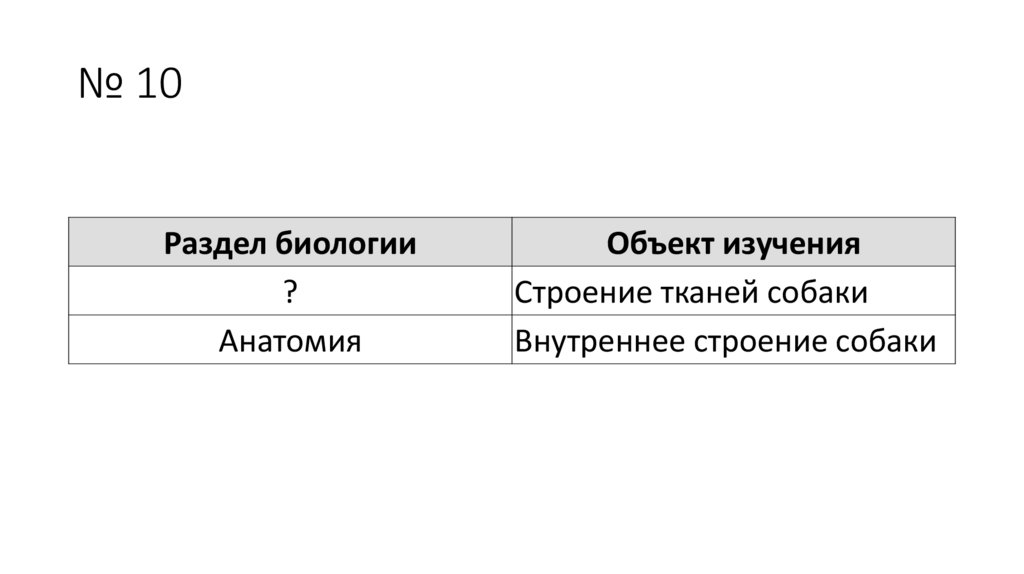 № 10

| Раздел биологии | Объект изучения |
|---|---|
| ? | Строение тканей собаки |
| Анатомия | Внутреннее строение собаки |